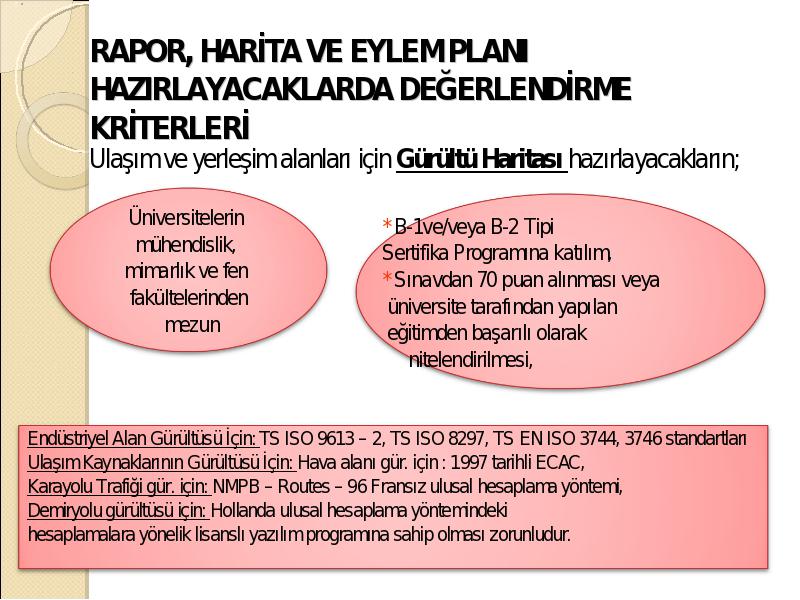 RAPOR, HARİTA VE EYLEM PLANI HAZIRLAYACAKLARDA DEĞERLENDİRME KRİTERLERİ

Ulaşım ve yerleşim alanları için Gürültü Haritası hazırlayacakların;

Üniversitelerin mühendislik, mimarlık ve fen fakültelerinden mezun

*B-1ve/veya B-2 Tipi Sertifika Programına katılım,
*Sınavdan 70 puan alınması veya üniversite tarafından yapılan eğitimden başarılı olarak nitelendirilmesi,

Endüstriyel Alan Gürültüsü İçin: TS ISO 9613 – 2, TS ISO 8297, TS EN ISO 3744, 3746 standartları
Ulaşım Kaynaklarının Gürültüsü İçin: Hava alanı gür. için : 1997 tarihli ECAC,
Karayolu Trafiği gür. için: NMPB – Routes – 96 Fransız ulusal hesaplama yöntemi,
Demiryolu gürültüsü için: Hollanda ulusal hesaplama yöntemindeki hesaplamalara yönelik lisanslı yazılım programına sahip olması zorunludur.